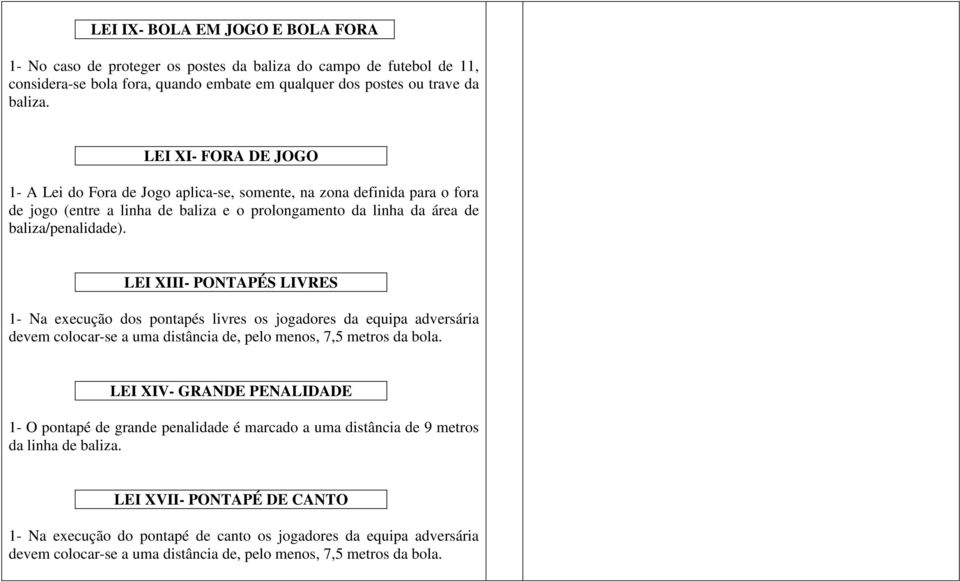 LEI IX- BOLA EM JOGO E BOLA FORA

1- No caso de proteger os postes da baliza do campo de futebol de 11, considera-se bola fora, quando embate em qualquer dos postes ou trave da baliza.

LEI XI- FORA DE JOGO

1- A Lei do Fora de Jogo aplica-se, somente, na zona definida para o fora de jogo (entre a linha de baliza e o prolongamento da linha da área de baliza/penalidade).

LEI XIII- PONTAPÉS LIVRES

1- Na execução dos pontapés livres os jogadores da equipa adversária devem colocar-se a uma distância de, pelo menos, 7,5 metros da bola.

LEI XIV- GRANDE PENALIDADE

1- O pontapé de grande penalidade é marcado a uma distância de 9 metros da linha de baliza.

LEI XVII- PONTAPÉ DE CANTO

1- Na execução do pontapé de canto os jogadores da equipa adversária devem colocar-se a uma distância de, pelo menos, 7,5 metros da bola.